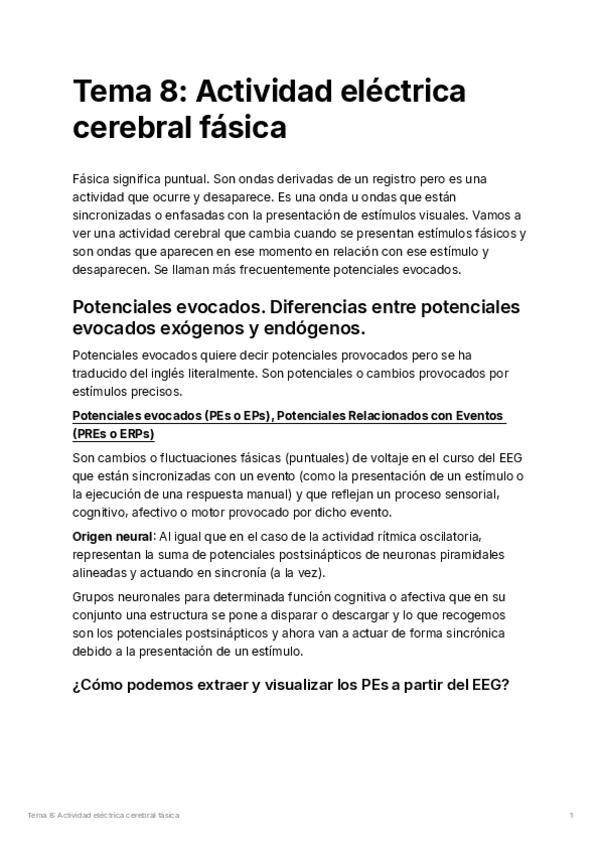 Tema 8: Actividad eléctrica cerebral fásica

Fásica significa puntual. Son ondas derivadas de un registro pero es una actividad que ocurre y desaparece. Es una onda u ondas que están sincronizadas o enfasadas con la presentación de estímulos visuales. Vamos a ver una actividad cerebral que cambia cuando se presentan estímulos fásicos y son ondas que aparecen en ese momento en relación con ese estímulo y desaparecen. Se llaman más frecuentemente potenciales evocados.

Potenciales evocados. Diferencias entre potenciales evocados exógenos y endógenos.

Potenciales evocados quiere decir potenciales provocados pero se ha traducido del inglés literalmente. Son potenciales o cambios provocados por estímulos precisos.

Potenciales evocados (PEs o EPs), Potenciales Relacionados con Eventos (PREs o ERPs)

Son cambios o fluctuaciones fásicas (puntuales) de voltaje en el curso del EEG que están sincronizadas con un evento (como la presentación de un estímulo o la ejecución de una respuesta manual) y que reflejan un proceso sensorial, cognitivo, afectivo o motor provocado por dicho evento.

Origen neural: Al igual que en el caso de la actividad rítmica oscilatoria, representan la suma de potenciales postsinápticos de neuronas piramidales alineadas y actuando en sincronía (a la vez).

Grupos neuronales para determinada función cognitiva o afectiva que en su conjunto una estructura se pone a disparar o descargar y lo que recogemos son los potenciales postsinápticos y ahora van a actuar de forma sincrónica debido a la presentación de un estímulo.

¿Cómo podemos extraer y visualizar los PEs a partir del EEG?

Tema 8: Actividad eléctrica cerebral fásica 1